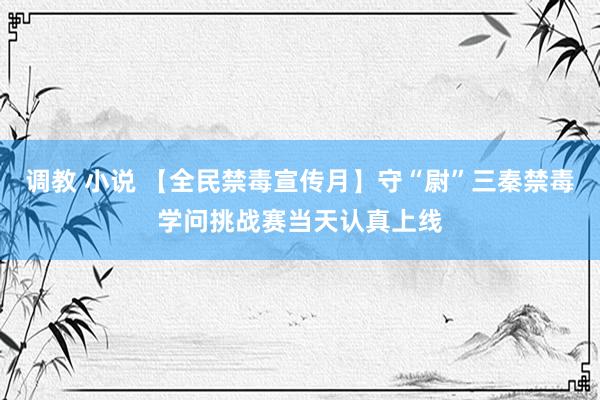 调教 小说 【全民禁毒宣传月】守“尉”三秦禁毒学问挑战赛当天认真上线